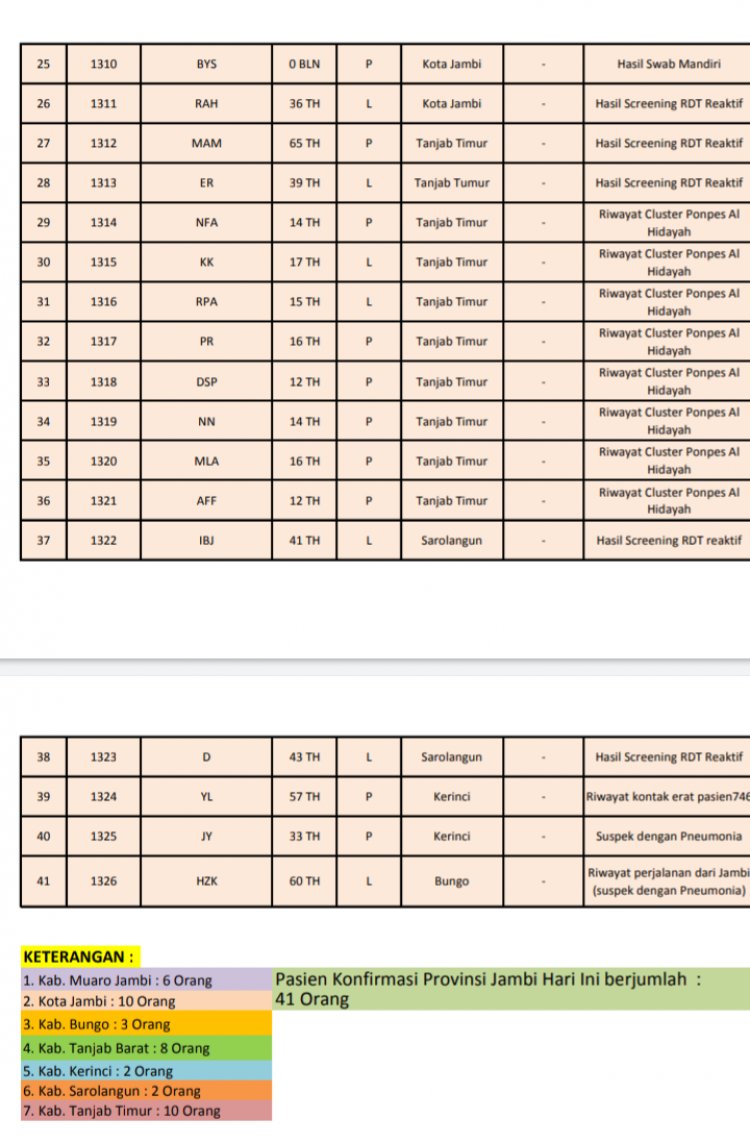 | 25 | 1310 | BYS | 0 BLN | P | Kota Jambi | - | Hasil Swab Mandiri |
|---|---|---|---|---|---|---|---|
| 26 | 1311 | RAH | 36 TH | L | Kota Jambi | - | Hasil Screening RDT Reaktif |
| 27 | 1312 | MAM | 65 TH | P | Tanjab Timur | - | Hasil Screening RDT Reaktif |
| 28 | 1313 | ER | 39 TH | L | Tanjab Tumur | - | Hasil Screening RDT Reaktif |
| 29 | 1314 | NFA | 14 TH | P | Tanjab Timur | - | Riwayat Cluster Ponpes Al Hidayah |
| 30 | 1315 | KK | 17 TH | L | Tanjab Timur | - | Riwayat Cluster Ponpes Al Hidayah |
| 31 | 1316 | RPA | 15 TH | L | Tanjab Timur | - | Riwayat Cluster Ponpes Al Hidayah |
| 32 | 1317 | PR | 16 TH | P | Tanjab Timur | - | Riwayat Cluster Ponpes Al Hidayah |
| 33 | 1318 | DSP | 12 TH | P | Tanjab Timur | - | Riwayat Cluster Ponpes Al Hidayah |
| 34 | 1319 | NN | 14 TH | P | Tanjab Timur | - | Riwayat Cluster Ponpes Al Hidayah |
| 35 | 1320 | MLA | 16 TH | P | Tanjab Timur | - | Riwayat Cluster Ponpes Al Hidayah |
| 36 | 1321 | AFF | 12 TH | P | Tanjab Timur | - | Riwayat Cluster Ponpes Al Hidayah |
| 37 | 1322 | IBJ | 41 TH | L | Sarolangun | - | Hasil Screening RDT reaktif |

| 38 | 1323 | D | 43 TH | L | Sarolangun | - | Hasil Screening RDT Reaktif |
|---|---|---|---|---|---|---|---|
| 39 | 1324 | YL | 57 TH | P | Kerinci | - | Riwayat kontak erat pasien746 |
| 40 | 1325 | JY | 33 TH | P | Kerinci | - | Suspek dengan Pneumonia |
| 41 | 1326 | HZK | 60 TH | L | Bungo | - | Riwayat perjalanan dari Jambi (suspek dengan Pneumonia) |

KETERANGAN :
1. Kab. Muaro Jambi : 6 Orang
2. Kota Jambi : 10 Orang
3. Kab. Bungo : 3 Orang
4. Kab. Tanjab Barat : 8 Orang
5. Kab. Kerinci : 2 Orang
6. Kab. Sarolangun : 2 Orang
7. Kab. Tanjab Timur : 10 Orang

Pasien Konfirmasi Provinsi Jambi Hari Ini berjumlah : 41 Orang